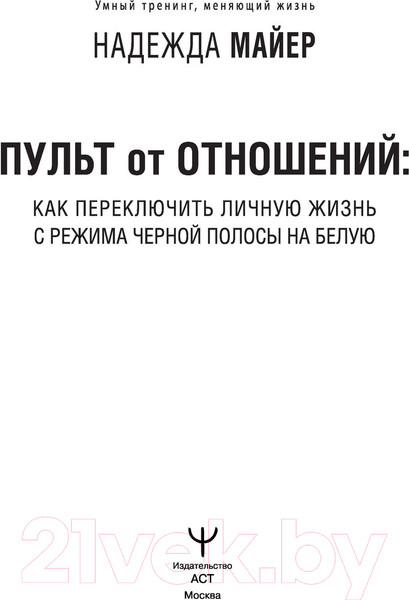 Умный тренинг, меняющий жизнь

НАДЕЖДА МАЙЕР

ПУЛЬТ от ОТНОШЕНИЙ:

КАК ПЕРЕКЛЮЧИТЬ ЛИЧНУЮ ЖИЗНЬ С РЕЖИМА ЧЕРНОЙ ПОЛОСЫ НА БЕЛУЮ

21vek.by

Издательство
АСТ
Москва